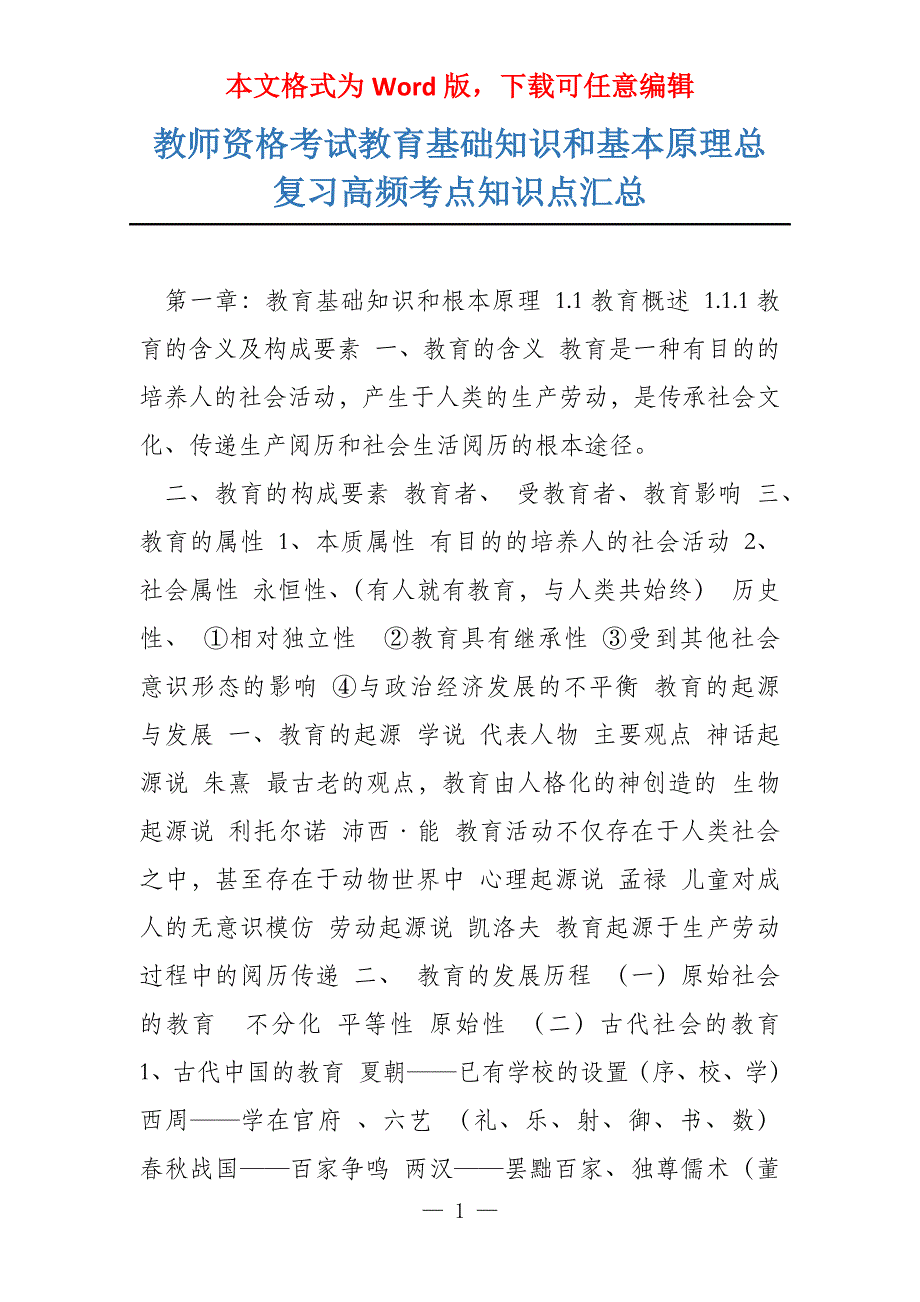 本文格式为 Word 版，下载可任意编辑

教师资格考试教育基础知识和基本原理总复习高频考点知识点汇总

第一章：教育基础知识和根本原理 1.1 教育概述 1.1.1 教育的含义及构成要素 一、教育的含义 教育是一种有目的的培养人的社会活动，产生于人类的生产劳动，是传承社会文化、传递生产阅历和社会生活阅历的根本途径。

二、教育的构成要素 教育者、 受教育者、教育影响 三、教育的属性 1、本质属性 有目的的培养人的社会活动 2、社会属性 永恒性、(有人就有教育，与人类共始终） 历史性、 ①相对独立性 ②教育具有继承性 ③受到其他社会意识形态的影响 ④与政治经济发展的不平衡 教育的起源与发展 一、教育的起源 学说 代表人物 主要观点 神话起源说 朱熹 最古老的观点，教育由人格化的神创造的 生物起源说 利托尔诺 沛西·能 教育活动不仅存在于人类社会之中，甚至存在于动物世界中 心理起源说 孟禄 儿童对成人的无意识模仿 劳动起源说 凯洛夫 教育起源于生产劳动过程中的阅历传递 二、 教育的发展历程 （一）原始社会的教育 不分化 平等性 原始性 （二）古代社会的教育 1、古代中国的教育 夏朝——已有学校的设置（序、校、学） 西周——学在官府 、六艺 （礼、乐、射、御、书、数） 春秋战国——百家争鸣 两汉——罢黜百家、独尊儒术（董

— 1 —